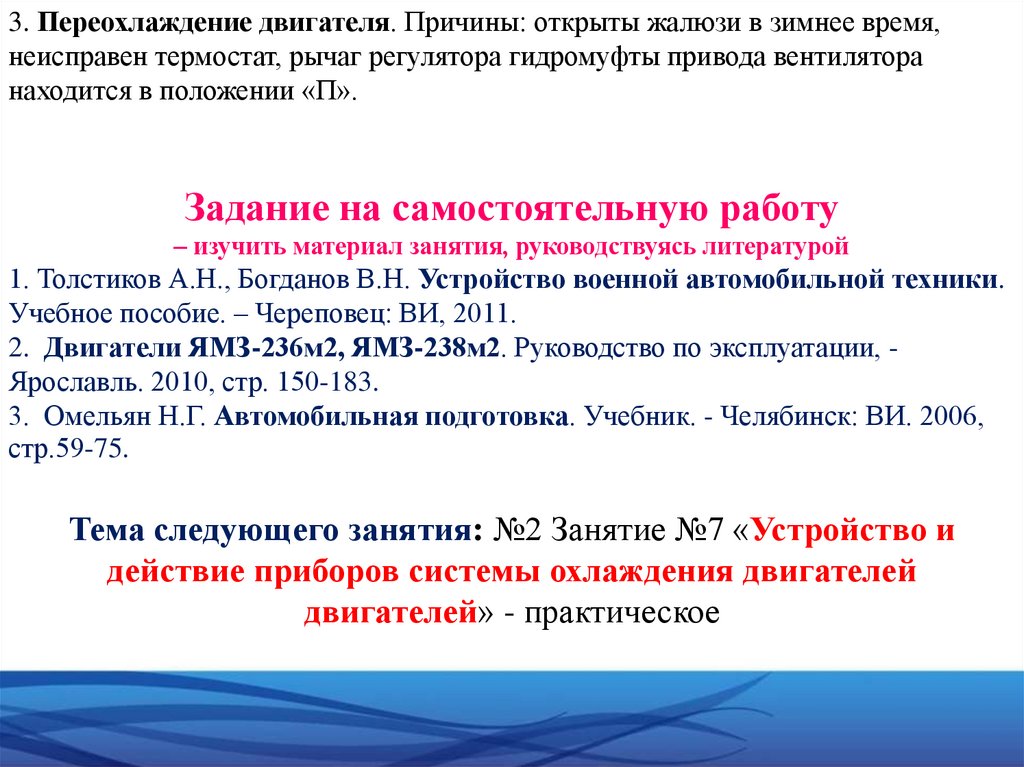 3. Переохлаждение двигателя. Причины: открыты жалюзи в зимнее время, неисправен термостат, рычаг регулятора гидромуфты привода вентилятора находится в положении «П».

Задание на самостоятельную работу
– изучить материал занятия, руководствуясь литературой
1. Толстиков А.Н., Богданов В.Н. Устройство военной автомобильной техники. Учебное пособие. – Череповец: ВИ, 2011.
2. Двигатели ЯМЗ-236м2, ЯМЗ-238м2. Руководство по эксплуатации, - Ярославль. 2010, стр. 150-183.
3. Омельян Н.Г. Автомобильная подготовка. Учебник. - Челябинск: ВИ. 2006, стр.59-75.

Тема следующего занятия: №2 Занятие №7 «Устройство и действие приборов системы охлаждения двигателей двигателей» - практическое